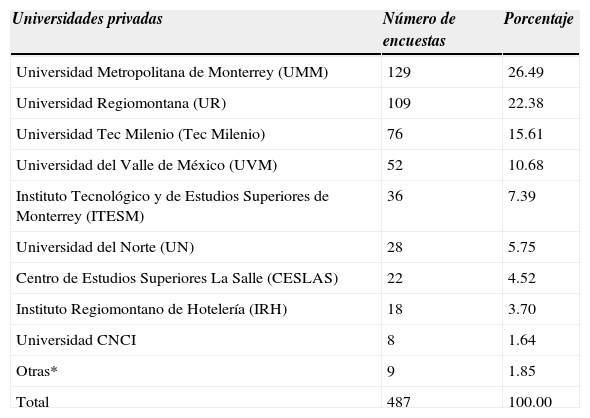 | Universidades privadas | Número de encuestas | Porcentaje |
|---|---|---|
| Universidad Metropolitana de Monterrey (UMM) | 129 | 26.49 |
| Universidad Regiomontana (UR) | 109 | 22.38 |
| Universidad Tec Milenio (Tec Milenio) | 76 | 15.61 |
| Universidad del Valle de México (UVM) | 52 | 10.68 |
| Instituto Tecnológico y de Estudios Superiores de Monterrey (ITESM) | 36 | 7.39 |
| Universidad del Norte (UN) | 28 | 5.75 |
| Centro de Estudios Superiores La Salle (CESLAS) | 22 | 4.52 |
| Instituto Regiomontano de Hotelería (IRH) | 18 | 3.70 |
| Universidad CNCI | 8 | 1.64 |
| Otras* | 9 | 1.85 |
| Total | 487 | 100.00 |